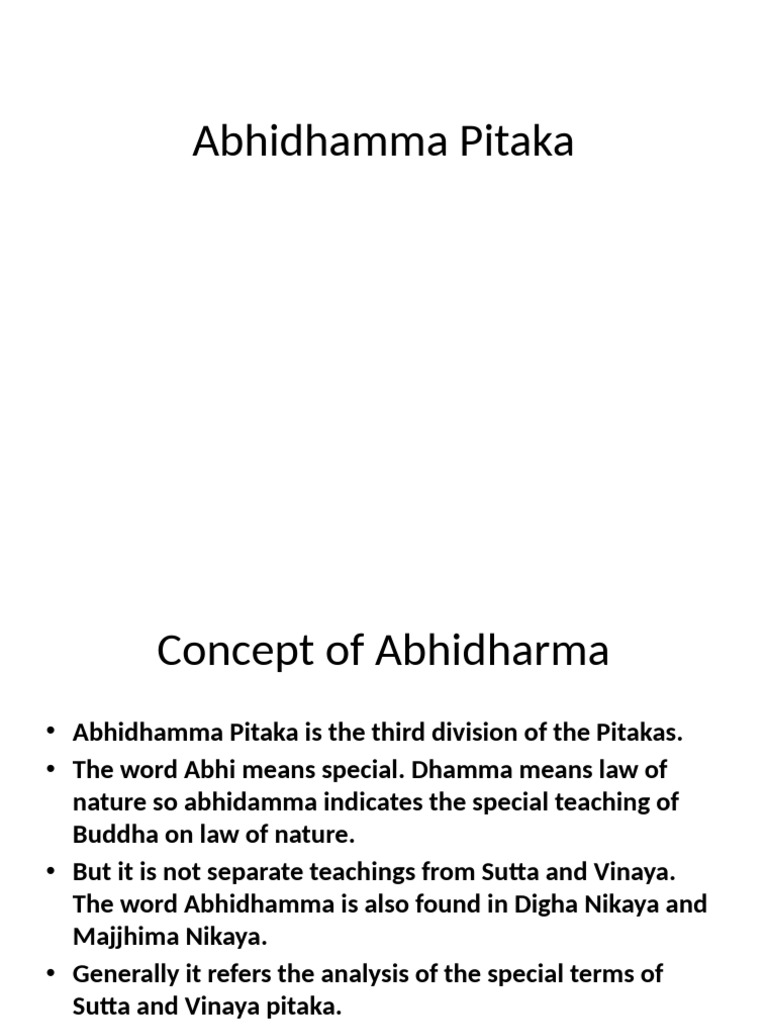 Abhidhamma Pitaka

Concept of Abhidharma

• Abhidhamma Pitaka is the third division of the Pitakas.
• The word Abhi means special. Dhamma means law of nature so abhidamma indicates the special teaching of Buddha on law of nature.
• But it is not separate teachings from Sutta and Vinaya. The word Abhidhamma is also found in Digha Nikaya and Majjhima Nikaya.
• Generally it refers the analysis of the special terms of Sutta and Vinaya pitaka.